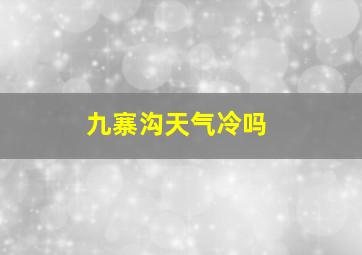 九寨沟天气冷吗